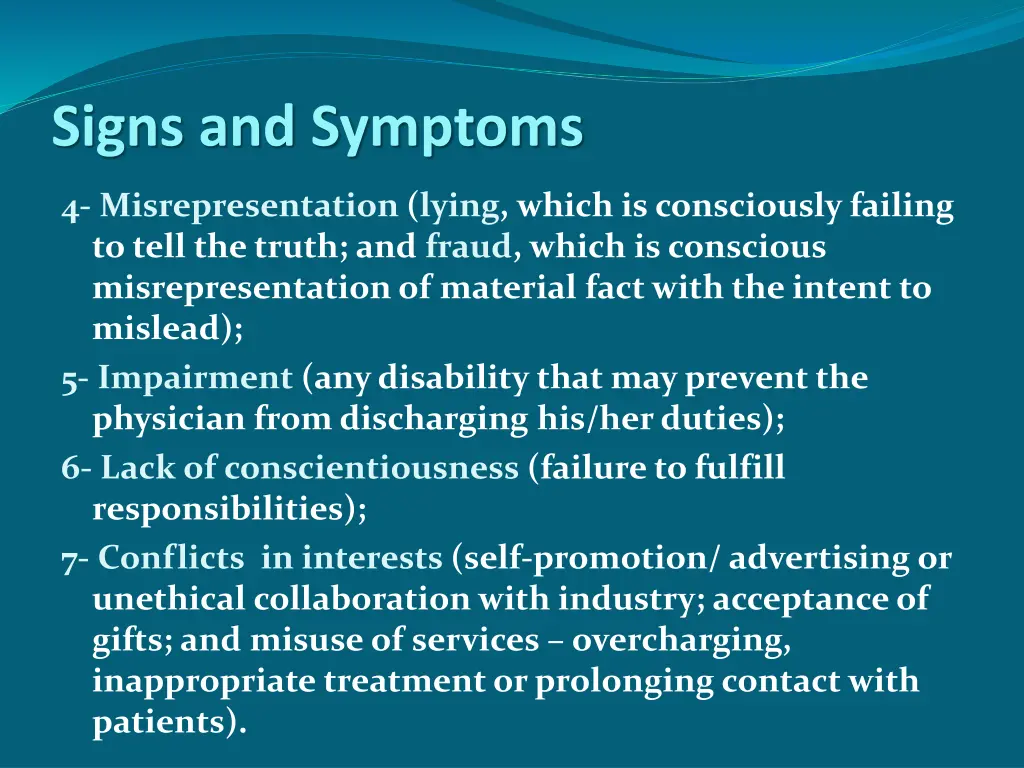 Signs and Symptoms

4- Misrepresentation (lying, which is consciously failing to tell the truth; and fraud, which is conscious misrepresentation of material fact with the intent to mislead);

5- Impairment (any disability that may prevent the physician from discharging his/her duties);

6- Lack of conscientiousness (failure to fulfill responsibilities);

7- Conflicts in interests (self-promotion/ advertising or unethical collaboration with industry; acceptance of gifts; and misuse of services – overcharging, inappropriate treatment or prolonging contact with patients).